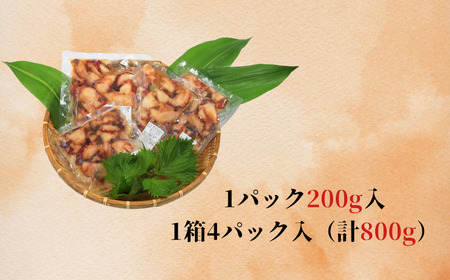 1パック200g入
1箱4パック入（計800g）